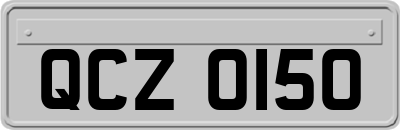 QCZ 0150